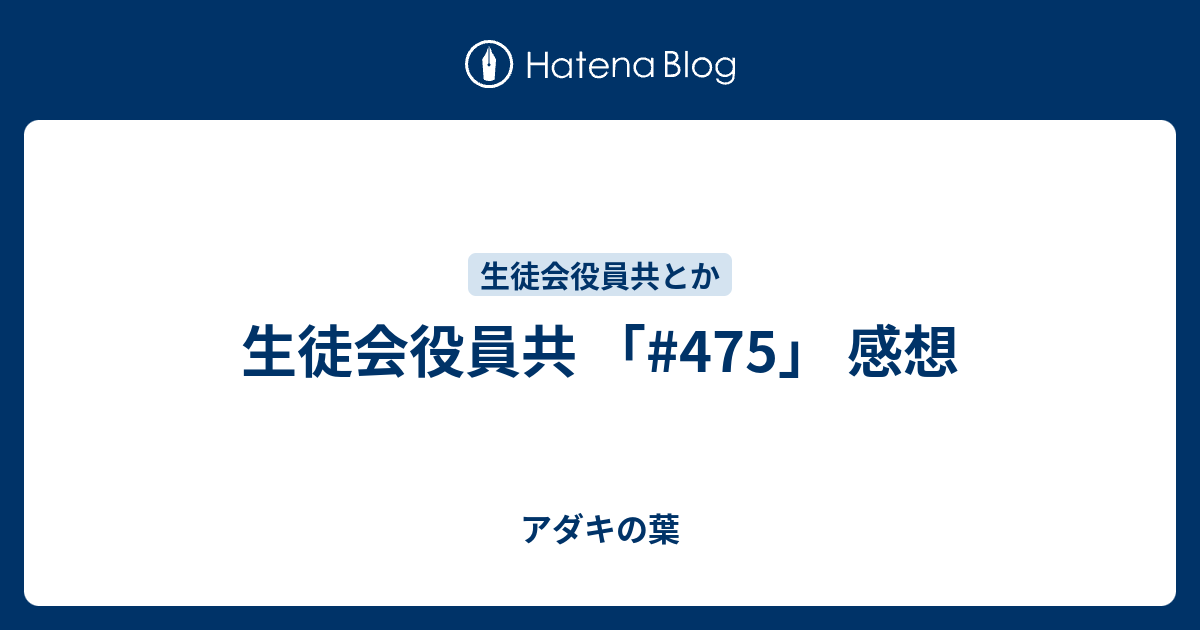 Hatena Blog

生徒会役員共とか

生徒会役員共 「#475」 感想

アダキの葉